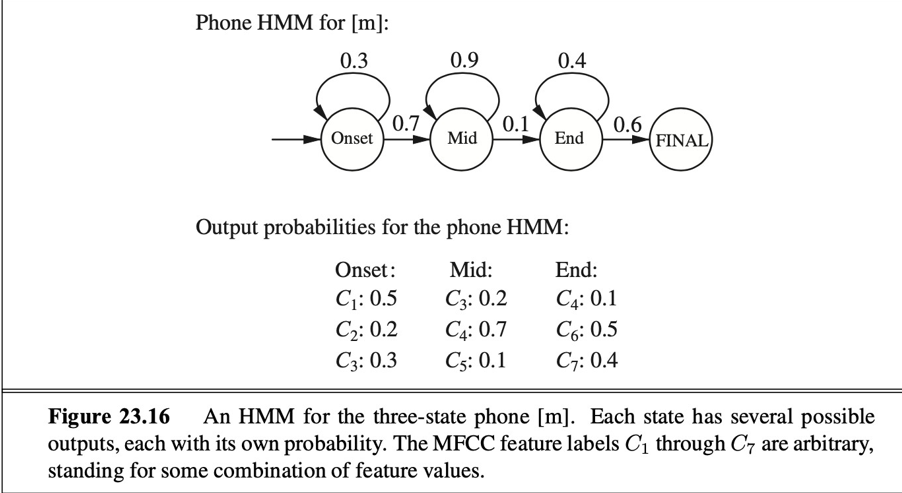 Phone HMM for [m]:

0.3 0.9 0.4

Onset 0.7 Mid 0.1 End 0.6 FINAL

Output probabilities for the phone HMM:

| Onset: | Mid: | End: |
|---|---|---|
| $C_1$: 0.5 | $C_3$: 0.2 | $C_4$: 0.1 |
| $C_2$: 0.2 | $C_4$: 0.7 | $C_6$: 0.5 |
| $C_3$: 0.3 | $C_5$: 0.1 | $C_7$: 0.4 |

**Figure 23.16** An HMM for the three-state phone [m]. Each state has several possible outputs, each with its own probability. The MFCC feature labels $C_1$ through $C_7$ are arbitrary, standing for some combination of feature values.